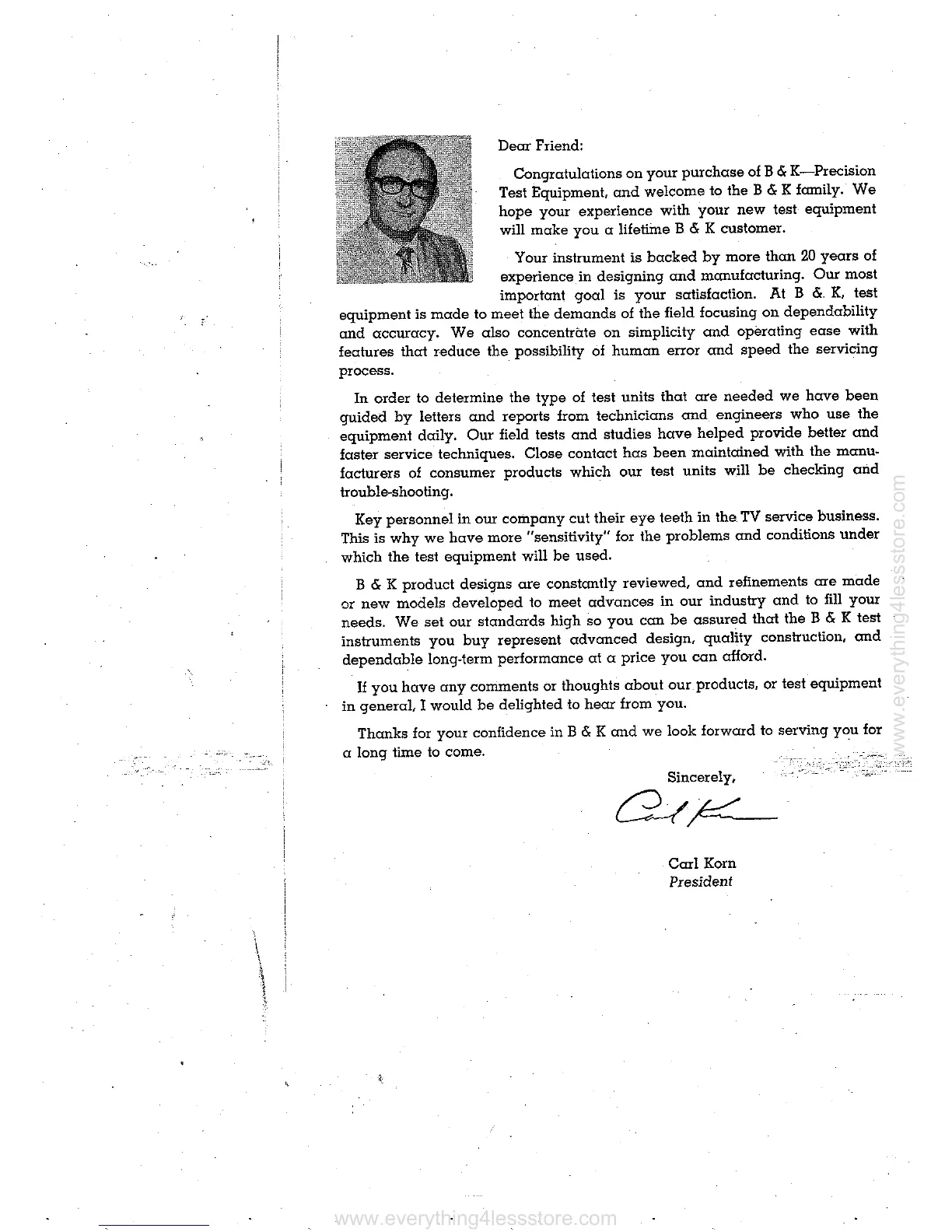 Dear Friend:

Congratulations on your purchase of B & K—Precision Test Equipment, and welcome to the B & K family. We hope your experience with your new test equipment will make you a lifetime B & K customer.

Your instrument is backed by more than 20 years of experience in designing and manufacturing. Our most important goal is your satisfaction. At B & K, test equipment is made to meet the demands of the field focusing on dependability and accuracy. We also concentrate on simplicity and operating ease with features that reduce the possibility of human error and speed the servicing process.

In order to determine the type of test units that are needed we have been guided by letters and reports from technicians and engineers who use the equipment daily. Our field tests and studies have helped provide better and faster service techniques. Close contact has been maintained with the manufacturers of consumer products which our test units will be checking and trouble-shooting.

Key personnel in our company cut their eye teeth in the TV service business. This is why we have more "sensitivity" for the problems and conditions under which the test equipment will be used.

B & K product designs are constantly reviewed, and refinements are made or new models developed to meet advances in our industry and to fill your needs. We set our standards high so you can be assured that the B & K test instruments you buy represent advanced design, quality construction, and dependable long-term performance at a price you can afford.

If you have any comments or thoughts about our products, or test equipment in general, I would be delighted to hear from you.

Thanks for your confidence in B & K and we look forward to serving you for a long time to come.

Sincerely,

Carl Korn

Carl Korn
President

www.everything4lessstore.com

www.everything4lessstore.com